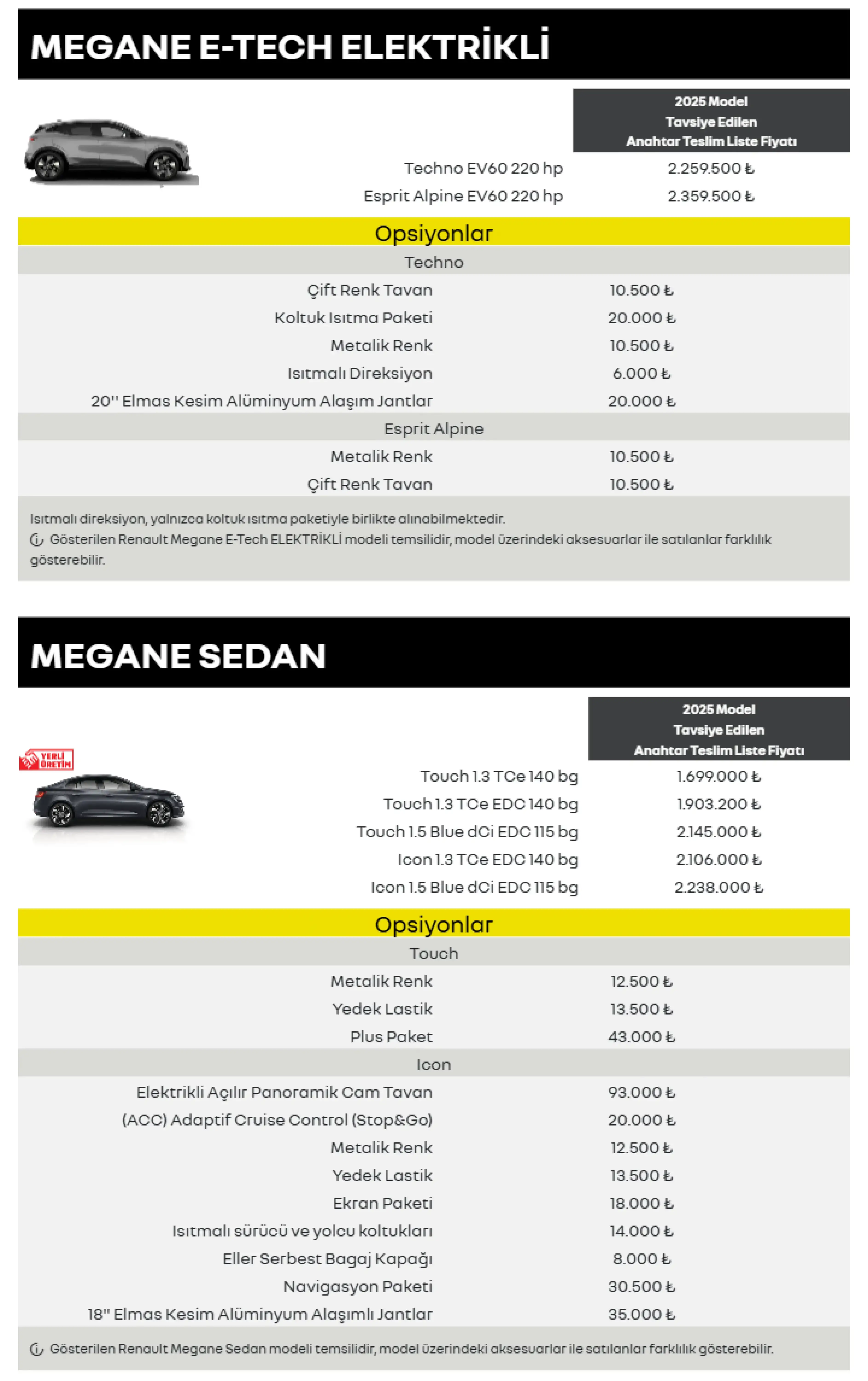 MEGANE E-TECH ELEKTRİKLİ

| | 2025 Model Tavsiye Edilen Anahtar Teslim Liste Fiyatı |
|---|---|
| Techno EV60 220 hp | 2.259.500 ₺ |
| Esprit Alpine EV60 220 hp | 2.359.500 ₺ |

Opsiyonlar

Techno

| | |
|---|---|
| Çift Renk Tavan | 10.500 ₺ |
| Koltuk Isıtma Paketi | 20.000 ₺ |
| Metalik Renk | 10.500 ₺ |
| Isıtmalı Direksiyon | 6.000 ₺ |
| 20'' Elmas Kesim Alüminyum Alaşım Jantlar | 20.000 ₺ |

Esprit Alpine

| | |
|---|---|
| Metalik Renk | 10.500 ₺ |
| Çift Renk Tavan | 10.500 ₺ |

Isıtmalı direksiyon, yalnızca koltuk ısıtma paketiyle birlikte alınabilmektedir.
Gösterilen Renault Megane E-Tech ELEKTRİKLİ modeli temsilidir, model üzerindeki aksesuarlar ile satılanlar farklılık gösterebilir.

MEGANE SEDAN

YERLİ ÜRETİM

| | 2025 Model Tavsiye Edilen Anahtar Teslim Liste Fiyatı |
|---|---|
| Touch 1.3 TCe 140 bg | 1.699.000 ₺ |
| Touch 1.3 TCe EDC 140 bg | 1.903.200 ₺ |
| Touch 1.5 Blue dCi EDC 115 bg | 2.145.000 ₺ |
| Icon 1.3 TCe EDC 140 bg | 2.106.000 ₺ |
| Icon 1.5 Blue dCi EDC 115 bg | 2.238.000 ₺ |

Opsiyonlar

Touch

| | |
|---|---|
| Metalik Renk | 12.500 ₺ |
| Yedek Lastik | 13.500 ₺ |
| Plus Paket | 43.000 ₺ |

Icon

| | |
|---|---|
| Elektrikli Açılır Panoramik Cam Tavan | 93.000 ₺ |
| (ACC) Adaptif Cruise Control (Stop&Go) | 20.000 ₺ |
| Metalik Renk | 12.500 ₺ |
| Yedek Lastik | 13.500 ₺ |
| Ekran Paketi | 18.000 ₺ |
| Isıtmalı sürücü ve yolcu koltukları | 14.000 ₺ |
| Eller Serbest Bagaj Kapağı | 8.000 ₺ |
| Navigasyon Paketi | 30.500 ₺ |
| 18" Elmas Kesim Alüminyum Alaşımlı Jantlar | 35.000 ₺ |

Gösterilen Renault Megane Sedan modeli temsilidir, model üzerindeki aksesuarlar ile satılanlar farklılık gösterebilir.